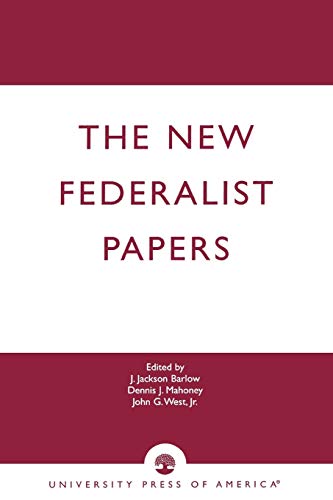 THE NEW FEDERALIST PAPERS

Edited by
J. Jackson Barlow
Dennis J. Mahoney
John G. West, Jr.

UNIVERSITY PRESS OF AMERICA®